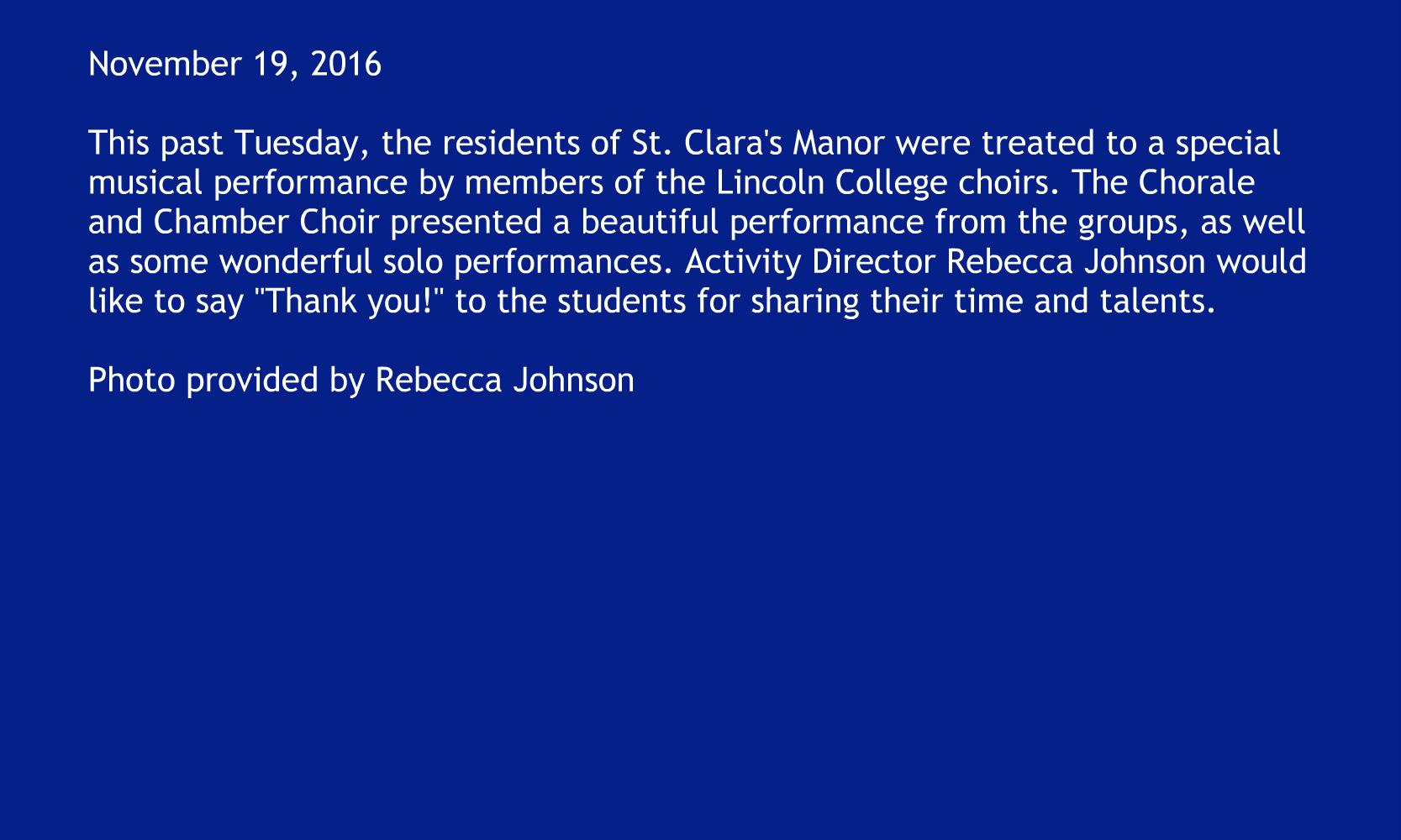 November 19, 2016

This past Tuesday, the residents of St. Clara's Manor were treated to a special musical performance by members of the Lincoln College choirs. The Chorale and Chamber Choir presented a beautiful performance from the groups, as well as some wonderful solo performances. Activity Director Rebecca Johnson would like to say "Thank you!" to the students for sharing their time and talents.

Photo provided by Rebecca Johnson